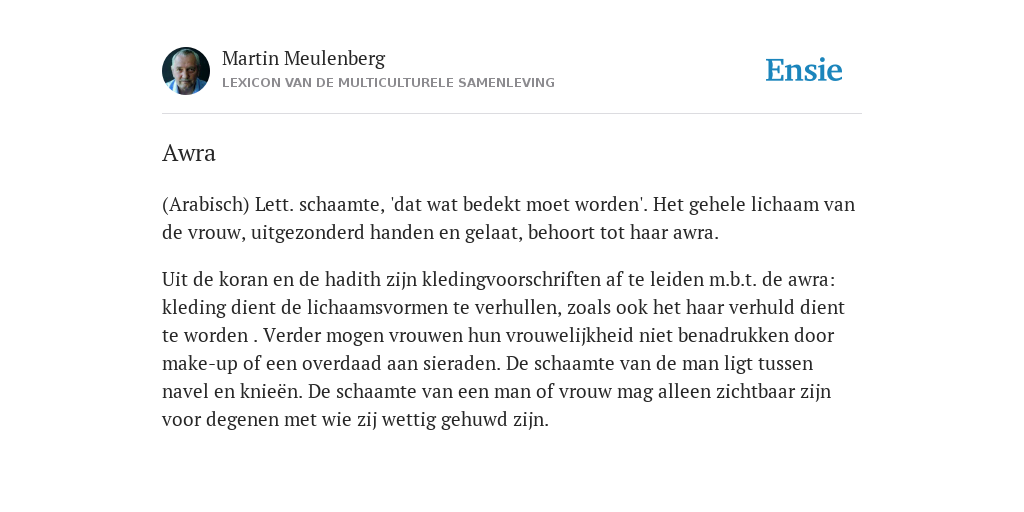 Martin Meulenberg
LEXICON VAN DE MULTICULTURELE SAMENLEVING

Ensie

Awra

(Arabisch) Lett. schaamte, 'dat wat bedekt moet worden'. Het gehele lichaam van de vrouw, uitgezonderd handen en gelaat, behoort tot haar awra.

Uit de koran en de hadith zijn kledingvoorschriften af te leiden m.b.t. de awra: kleding dient de lichaamsvormen te verhullen, zoals ook het haar verhuld dient te worden . Verder mogen vrouwen hun vrouwelijkheid niet benadrukken door make-up of een overdaad aan sieraden. De schaamte van de man ligt tussen navel en knieën. De schaamte van een man of vrouw mag alleen zichtbaar zijn voor degenen met wie zij wettig gehuwd zijn.